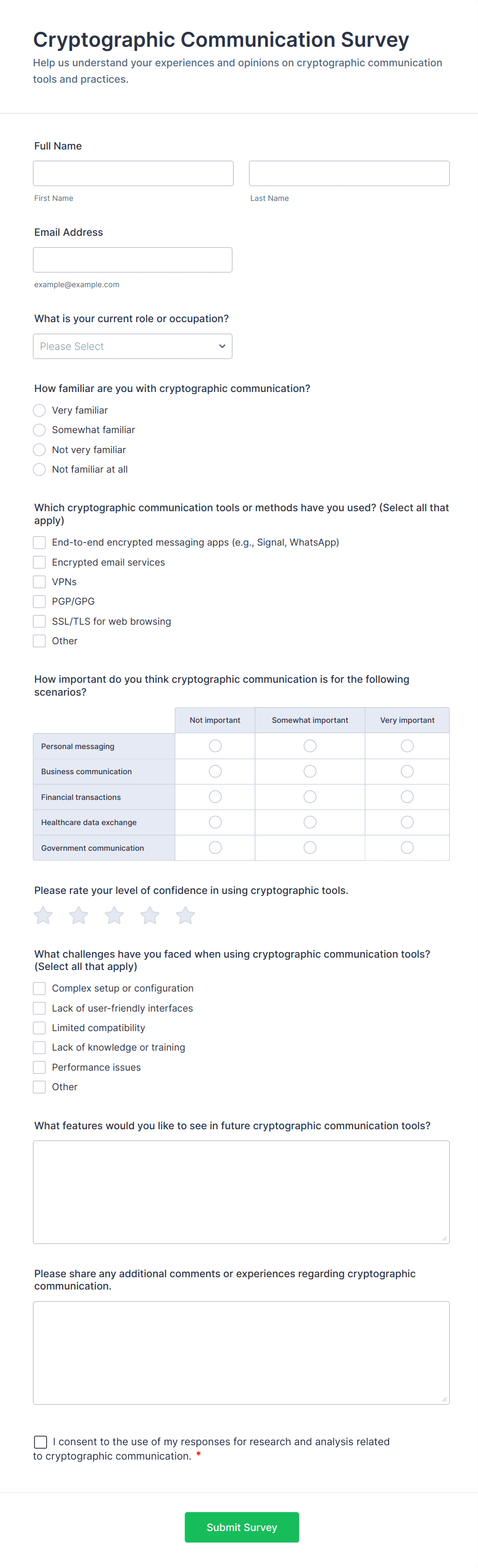 Cryptographic Communication Survey

Help us understand your experiences and opinions on cryptographic communication tools and practices.

Full Name

First Name

Last Name

Email Address

example@example.com

What is your current role or occupation?

Please Select

How familiar are you with cryptographic communication?

Very familiar

Somewhat familiar

Not very familiar

Not familiar at all

Which cryptographic communication tools or methods have you used? (Select all that apply)

End-to-end encrypted messaging apps (e.g., Signal, WhatsApp)

Encrypted email services

VPNs

PGP/GPG

SSL/TLS for web browsing

Other

How important do you think cryptographic communication is for the following scenarios?

| | Not important | Somewhat important | Very important |
|---|---|---|---|
| Personal messaging | | | |
| Business communication | | | |
| Financial transactions | | | |
| Healthcare data exchange | | | |
| Government communication | | | |

Please rate your level of confidence in using cryptographic tools.

What challenges have you faced when using cryptographic communication tools? (Select all that apply)

Complex setup or configuration

Lack of user-friendly interfaces

Limited compatibility

Lack of knowledge or training

Performance issues

Other

What features would you like to see in future cryptographic communication tools?

Please share any additional comments or experiences regarding cryptographic communication.

I consent to the use of my responses for research and analysis related to cryptographic communication. *

Submit Survey